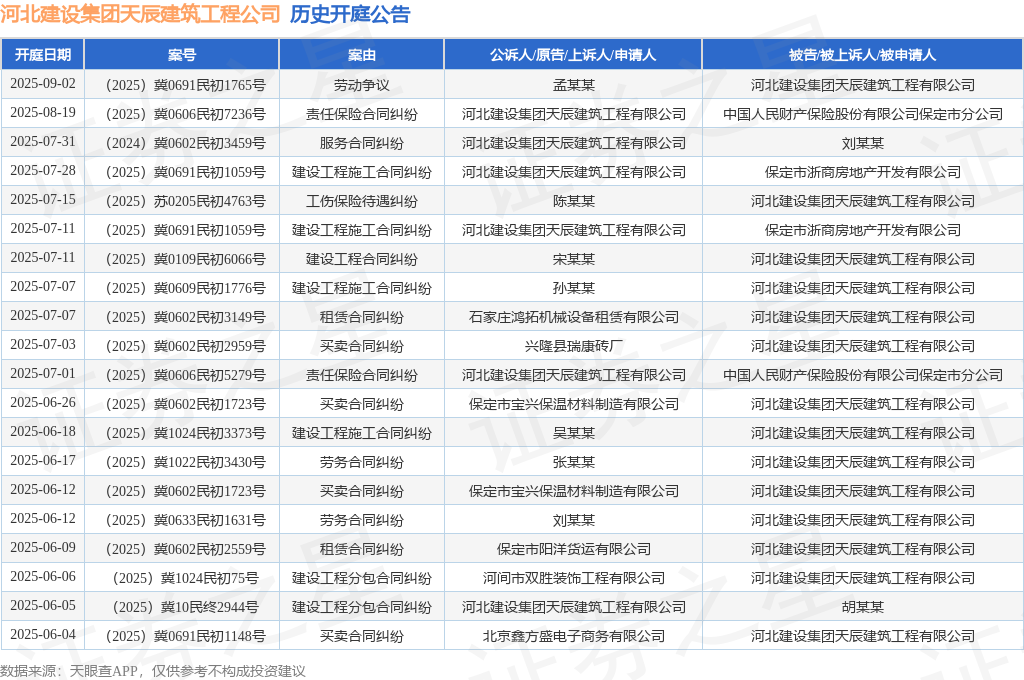 河北建设集团天辰建筑工程公司 历史开庭公告

| 开庭日期 | 案号 | 案由 | 公诉人/原告/上诉人/申请人 | 被告/被上诉人/被申请人 |
|---|---|---|---|---|
| 2025-09-02 | （2025）冀0691民初1765号 | 劳动争议 | 孟某某 | 河北建设集团天辰建筑工程有限公司 |
| 2025-08-19 | （2025）冀0606民初7236号 | 责任保险合同纠纷 | 河北建设集团天辰建筑工程有限公司 | 中国人民财产保险股份有限公司保定市分公司 |
| 2025-07-31 | （2024）冀0602民初3459号 | 服务合同纠纷 | 河北建设集团天辰建筑工程有限公司 | 刘某某 |
| 2025-07-28 | （2025）冀0691民初1059号 | 建设工程施工合同纠纷 | 河北建设集团天辰建筑工程有限公司 | 保定市浙商房地产开发有限公司 |
| 2025-07-15 | （2025）苏0205民初4763号 | 工伤保险待遇纠纷 | 陈某某 | 河北建设集团天辰建筑工程有限公司 |
| 2025-07-11 | （2025）冀0691民初1059号 | 建设工程施工合同纠纷 | 河北建设集团天辰建筑工程有限公司 | 保定市浙商房地产开发有限公司 |
| 2025-07-11 | （2025）冀0109民初6066号 | 建设工程合同纠纷 | 宋某某 | 河北建设集团天辰建筑工程有限公司 |
| 2025-07-07 | （2025）冀0609民初1776号 | 建设工程施工合同纠纷 | 孙某某 | 河北建设集团天辰建筑工程有限公司 |
| 2025-07-07 | （2025）冀0602民初3149号 | 租赁合同纠纷 | 石家庄鸿拓机械设备租赁有限公司 | 河北建设集团天辰建筑工程有限公司 |
| 2025-07-03 | （2025）冀0602民初2959号 | 买卖合同纠纷 | 兴隆县瑞康砖厂 | 河北建设集团天辰建筑工程有限公司 |
| 2025-07-01 | （2025）冀0606民初5279号 | 责任保险合同纠纷 | 河北建设集团天辰建筑工程有限公司 | 中国人民财产保险股份有限公司保定市分公司 |
| 2025-06-26 | （2025）冀0602民初1723号 | 买卖合同纠纷 | 保定市宝兴保温材料制造有限公司 | 河北建设集团天辰建筑工程有限公司 |
| 2025-06-18 | （2025）冀1024民初3373号 | 建设工程施工合同纠纷 | 吴某某 | 河北建设集团天辰建筑工程有限公司 |
| 2025-06-17 | （2025）冀1022民初3430号 | 劳务合同纠纷 | 张某某 | 河北建设集团天辰建筑工程有限公司 |
| 2025-06-12 | （2025）冀0602民初1723号 | 买卖合同纠纷 | 保定市宝兴保温材料制造有限公司 | 河北建设集团天辰建筑工程有限公司 |
| 2025-06-12 | （2025）冀0633民初1631号 | 劳务合同纠纷 | 刘某某 | 河北建设集团天辰建筑工程有限公司 |
| 2025-06-09 | （2025）冀0602民初2559号 | 租赁合同纠纷 | 保定市阳洋货运有限公司 | 河北建设集团天辰建筑工程有限公司 |
| 2025-06-06 | （2025）冀1024民初75号 | 建设工程分包合同纠纷 | 河间市双胜装饰工程有限公司 | 河北建设集团天辰建筑工程有限公司 |
| 2025-06-05 | （2025）冀10民终2944号 | 建设工程分包合同纠纷 | 河北建设集团天辰建筑工程有限公司 | 胡某某 |
| 2025-06-04 | （2025）冀0691民初1148号 | 买卖合同纠纷 | 北京鑫方盛电子商务有限公司 | 河北建设集团天辰建筑工程有限公司 |

数据来源：天眼查APP，仅供参考不构成投资建议